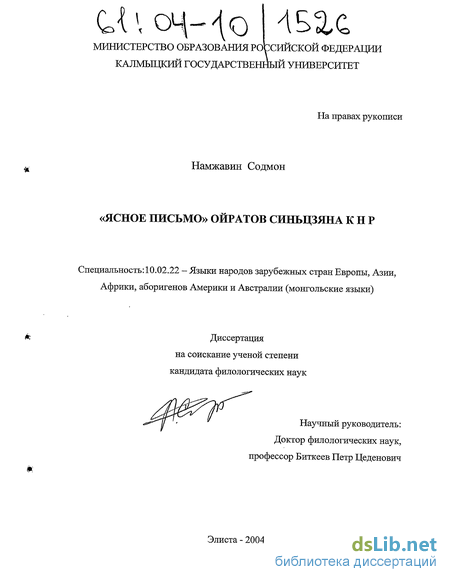 61:04-10/1526

МИНИСТЕРСТВО ОБРАЗОВАНИЯ РОССИЙСКОЙ ФЕДЕРАЦИИ
КАЛМЫЦКИЙ ГОСУДАРСТВЕННЫЙ УНИВЕРСИТЕТ

На правах рукописи

Намжавин Содмон

«ЯСНОЕ ПИСЬМО» ОЙРАТОВ СИНЬЦЗЯНА К Н Р

Специальность:10.02.22 – Языки народов зарубежных стран Европы, Азии, Африки, аборигенов Америки и Австралии (монгольские языки)

Диссертация
на соискание ученой степени
кандидата филологических наук

Научный руководитель:
Доктор филологических наук,
профессор Биткеев Петр Цеденович

Элиста - 2004

dsLib.net
библиотека диссертаций